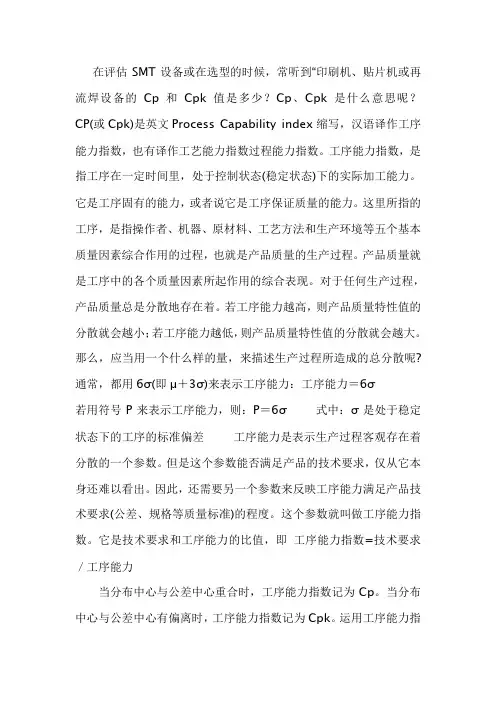 在评估 SMT 设备或在选型的时候，常听到“印刷机、贴片机或再流焊设备的 Cp 和 Cpk 值是多少？Cp、Cpk 是什么意思呢？CP(或 Cpk)是英文 Process Capability index 缩写，汉语译作工序能力指数，也有译作工艺能力指数过程能力指数。工序能力指数，是指工序在一定时间里，处于控制状态(稳定状态)下的实际加工能力。它是工序固有的能力，或者说它是工序保证质量的能力。这里所指的工序，是指操作者、机器、原材料、工艺方法和生产环境等五个基本质量因素综合作用的过程，也就是产品质量的生产过程。产品质量就是工序中的各个质量因素所起作用的综合表现。对于任何生产过程，产品质量总是分散地存在着。若工序能力越高，则产品质量特性值的分散就会越小；若工序能力越低，则产品质量特性值的分散就会越大。那么，应当用一个什么样的量，来描述生产过程所造成的总分散呢？通常，都用 6σ(即 μ＋3σ)来表示工序能力：工序能力＝6σ

若用符号 P 来表示工序能力，则：P＝6σ　　式中：σ 是处于稳定状态下的工序的标准偏差　　工序能力是表示生产过程客观存在着分散的一个参数。但是这个参数能否满足产品的技术要求，仅从它本身还难以看出。因此，还需要另一个参数来反映工序能力满足产品技术要求(公差、规格等质量标准)的程度。这个参数就叫做工序能力指数。它是技术要求和工序能力的比值，即 工序能力指数=技术要求／工序能力

当分布中心与公差中心重合时，工序能力指数记为 Cp。当分布中心与公差中心有偏离时，工序能力指数记为 Cpk。运用工序能力指